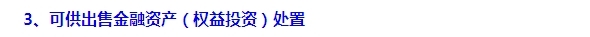 3、可供出售金融资产（权益投资）处置